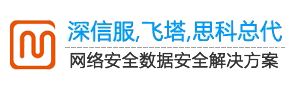 深信服,飞塔,思科总代

网络安全数据安全解决方案